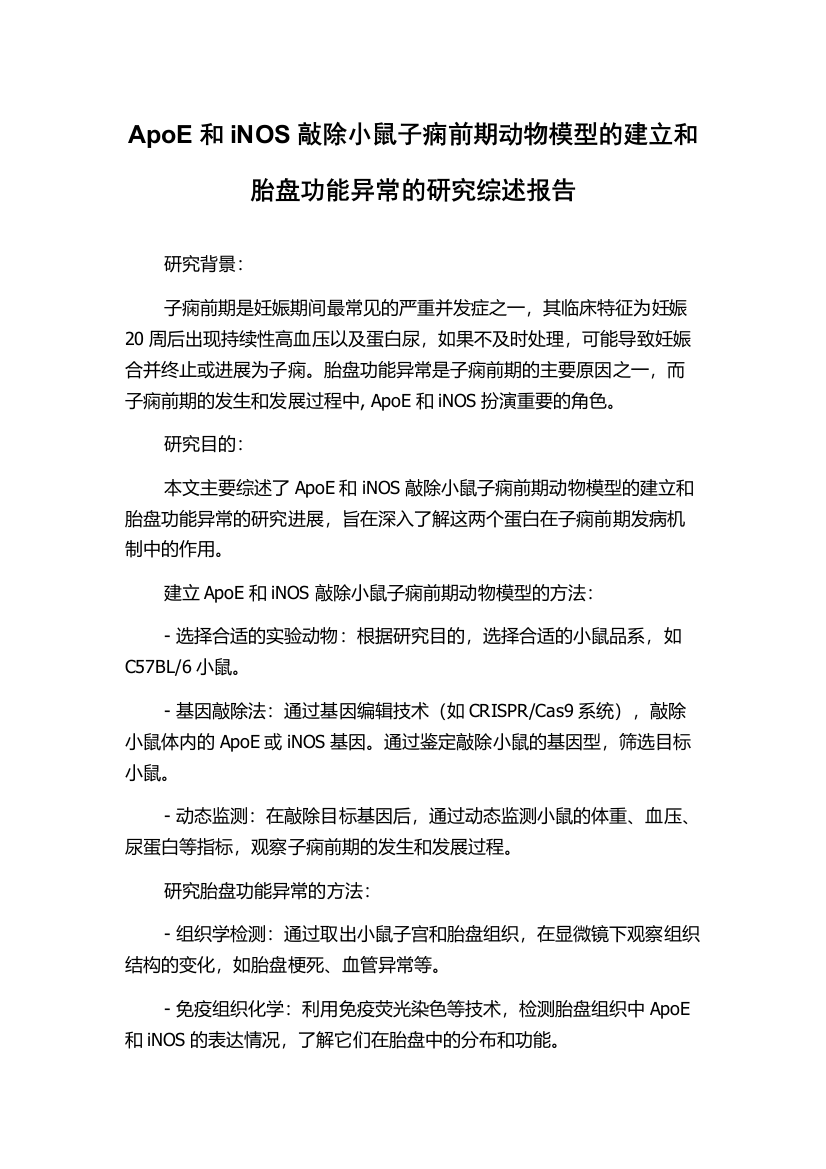 ApoE 和 iNOS 敲除小鼠子痫前期动物模型的建立和胎盘功能异常的研究综述报告

研究背景：

子痫前期是妊娠期间最常见的严重并发症之一，其临床特征为妊娠 20 周后出现持续性高血压以及蛋白尿，如果不及时处理，可能导致妊娠合并终止或进展为子痫。胎盘功能异常是子痫前期的主要原因之一，而子痫前期的发生和发展过程中, ApoE 和 iNOS 扮演重要的角色。

研究目的：

本文主要综述了 ApoE 和 iNOS 敲除小鼠子痫前期动物模型的建立和胎盘功能异常的研究进展，旨在深入了解这两个蛋白在子痫前期发病机制中的作用。

建立 ApoE 和 iNOS 敲除小鼠子痫前期动物模型的方法：

- 选择合适的实验动物：根据研究目的，选择合适的小鼠品系，如 C57BL/6 小鼠。

- 基因敲除法：通过基因编辑技术（如 CRISPR/Cas9 系统），敲除小鼠体内的 ApoE 或 iNOS 基因。通过鉴定敲除小鼠的基因型，筛选目标小鼠。

- 动态监测：在敲除目标基因后，通过动态监测小鼠的体重、血压、尿蛋白等指标，观察子痫前期的发生和发展过程。

研究胎盘功能异常的方法：

- 组织学检测：通过取出小鼠子宫和胎盘组织，在显微镜下观察组织结构的变化，如胎盘梗死、血管异常等。

- 免疫组织化学：利用免疫荧光染色等技术，检测胎盘组织中 ApoE 和 iNOS 的表达情况，了解它们在胎盘中的分布和功能。